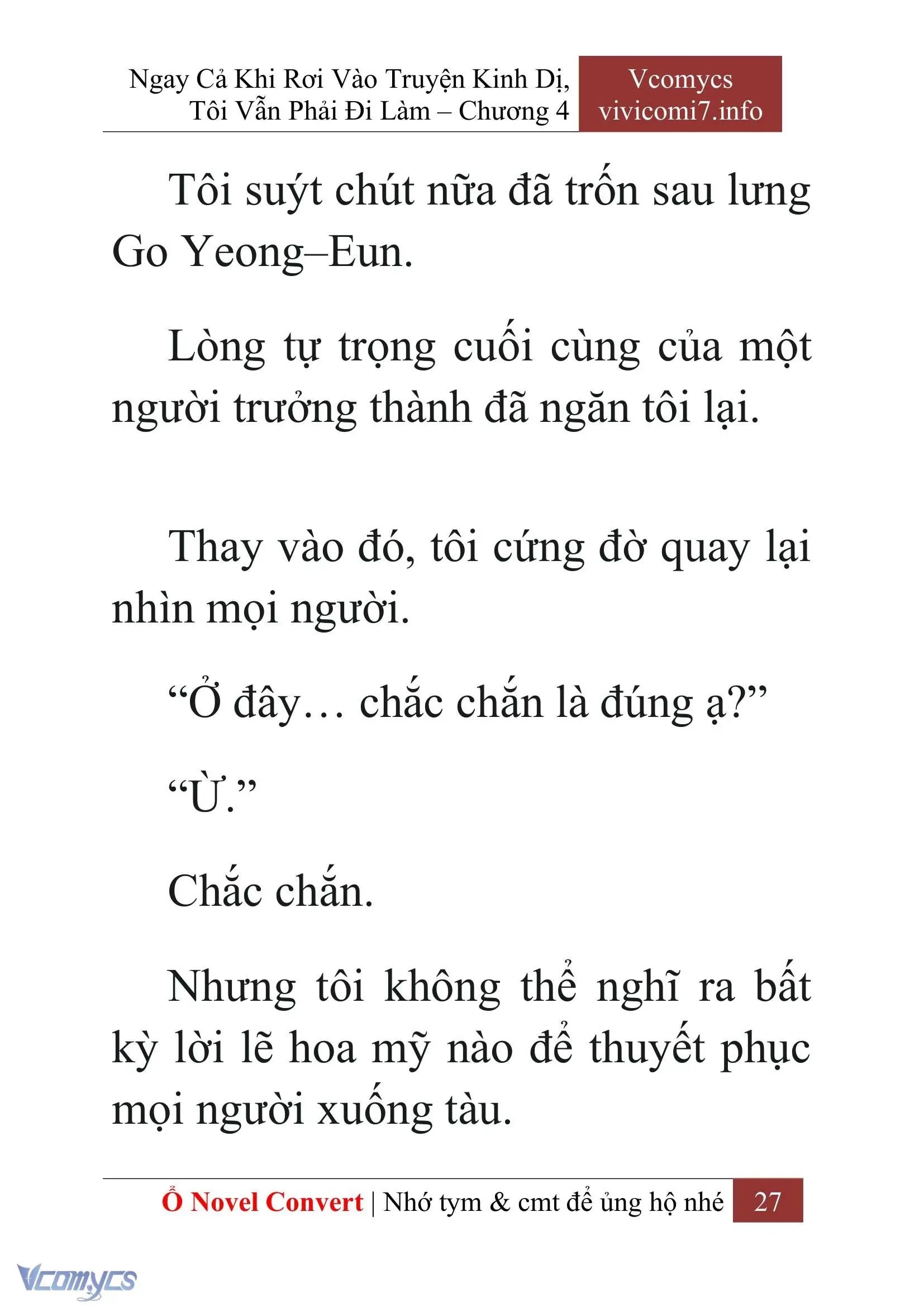 Ngay Cả Khi Rơi Vào Truyện Kinh Dị, Tôi Vẫn Phải Đi Làm – Chương 4

Vcomycs
vivicomi7.info

Tôi suýt chút nữa đã trốn sau lưng Go Yeong–Eun.

Lòng tự trọng cuối cùng của một người trưởng thành đã ngăn tôi lại.

Thay vào đó, tôi cứng đờ quay lại nhìn mọi người.

“Ở đây… chắc chắn là đúng ạ?”

“Ừ.”

Chắc chắn.

Nhưng tôi không thể nghĩ ra bất kỳ lời lẽ hoa mỹ nào để thuyết phục mọi người xuống tàu.

Ổ Novel Convert | Nhớ tym & cmt để ủng hộ nhé 27

Vcomycs